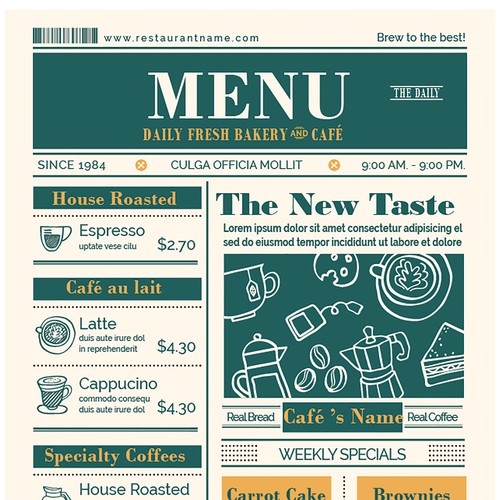 www.restaurantname.com

Brew to the best!

MENU

THE DAILY

DAILY FRESH BAKERY AND CAFÉ

SINCE 1984 CULGA OFFICIA MOLLIT 9:00 AM. - 9:00 PM.

House Roasted

Espresso
uptate vese cilu
$2.70

Café au lait

Latte
duis aute irure dol in reprehenderit
$4.30

Cappucino
commodo consequ duis aute irure dol
$4.30

Specialty Coffees

House Roasted

The New Taste

Lorem ipsum dolor sit amet consectetur adipisicing el sed do eiusmod tempor incididunt ut labore et dolore

Real Bread Café 's Name Real Coffee

WEEKLY SPECIALS

Carrot Cake

Brownies